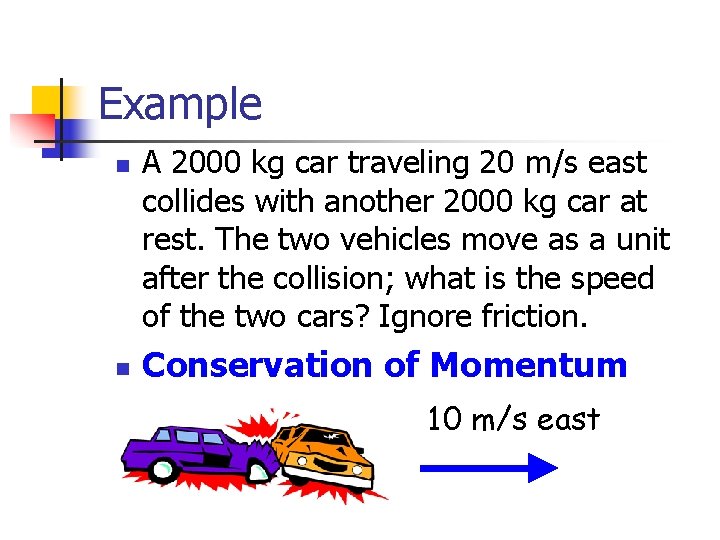 Example

A 2000 kg car traveling 20 m/s east collides with another 2000 kg car at rest. The two vehicles move as a unit after the collision; what is the speed of the two cars? Ignore friction.

Conservation of Momentum

10 m/s east